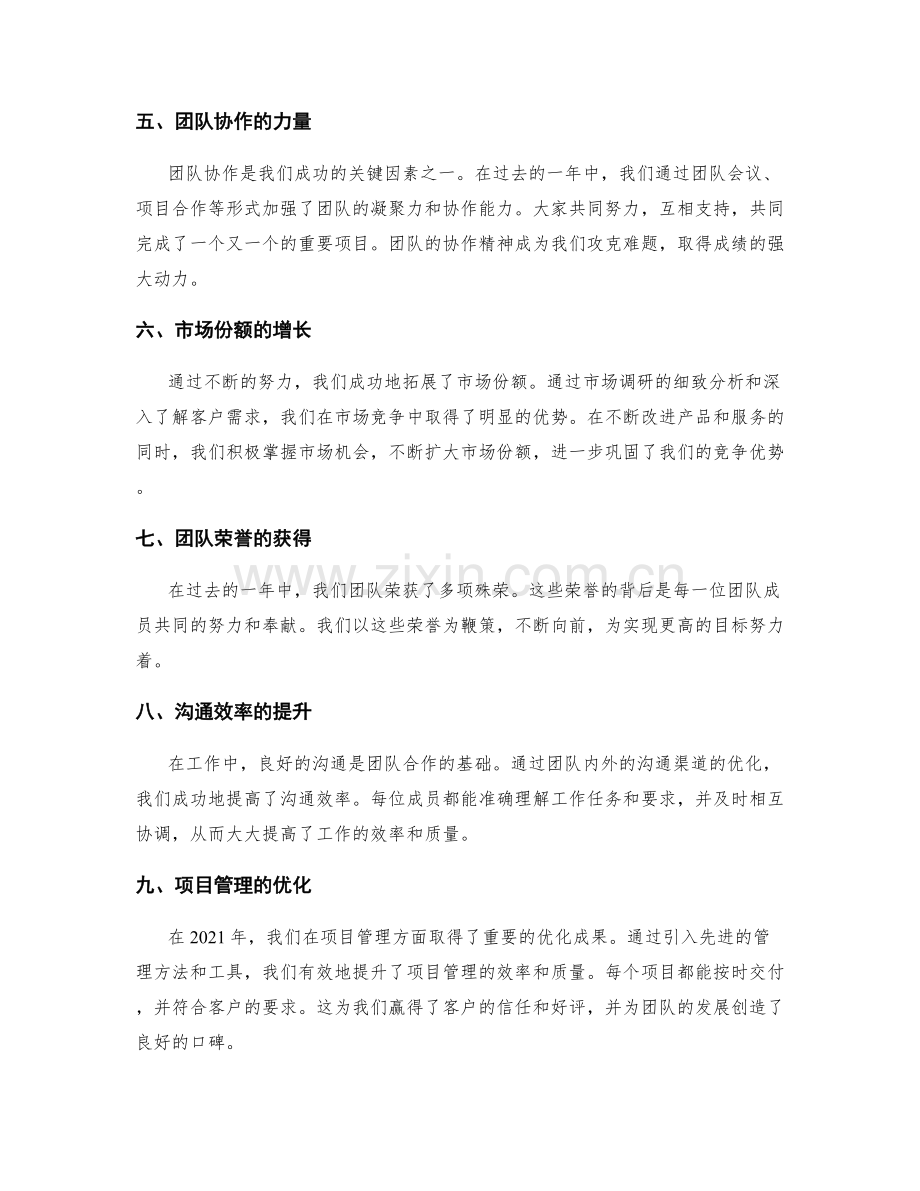 五、团队协作的力量

团队协作是我们成功的关键因素之一。在过去的一年中，我们通过团队会议、项目合作等形式加强了团队的凝聚力和协作能力。大家共同努力，互相支持，共同完成了一个又一个的重要项目。团队的协作精神成为我们攻克难题，取得成绩的强大动力。

六、市场份额的增长

通过不断的努力，我们成功地拓展了市场份额。通过市场调研的细致分析和深入了解客户需求，我们在市场竞争中取得了明显的优势。在不断改进产品和服务的同时，我们积极掌握市场机会，不断扩大市场份额，进一步巩固了我们的竞争优势。

七、团队荣誉的获得

在过去的一年中，我们团队荣获了多项殊荣。这些荣誉的背后是每一位团队成员共同的努力和奉献。我们以这些荣誉为鞭策，不断向前，为实现更高的目标努力着。

八、沟通效率的提升

在工作中，良好的沟通是团队合作的基础。通过团队内外的沟通渠道的优化，我们成功地提高了沟通效率。每位成员都能准确理解工作任务和要求，并及时相互协调，从而大大提高了工作的效率和质量。

九、项目管理的优化

在2021年，我们在项目管理方面取得了重要的优化成果。通过引入先进的管理方法和工具，我们有效地提升了项目管理的效率和质量。每个项目都能按时交付，并符合客户的要求。这为我们赢得了客户的信任和好评，并为团队的发展创造了良好的口碑。

www.zixin.com.cn